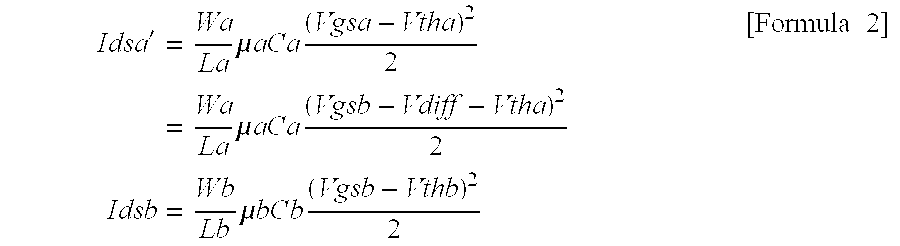 $Idsa' = \frac{Wa}{La}\mu aCa\frac{(Vgsa - Vtha)^2}{2}$ [Formula 2]

$= \frac{Wa}{La}\mu aCa\frac{(Vgsb - Vdiff - Vtha)^2}{2}$

$Idsb = \frac{Wb}{Lb}\mu bCb\frac{(Vgsb - Vthb)^2}{2}$